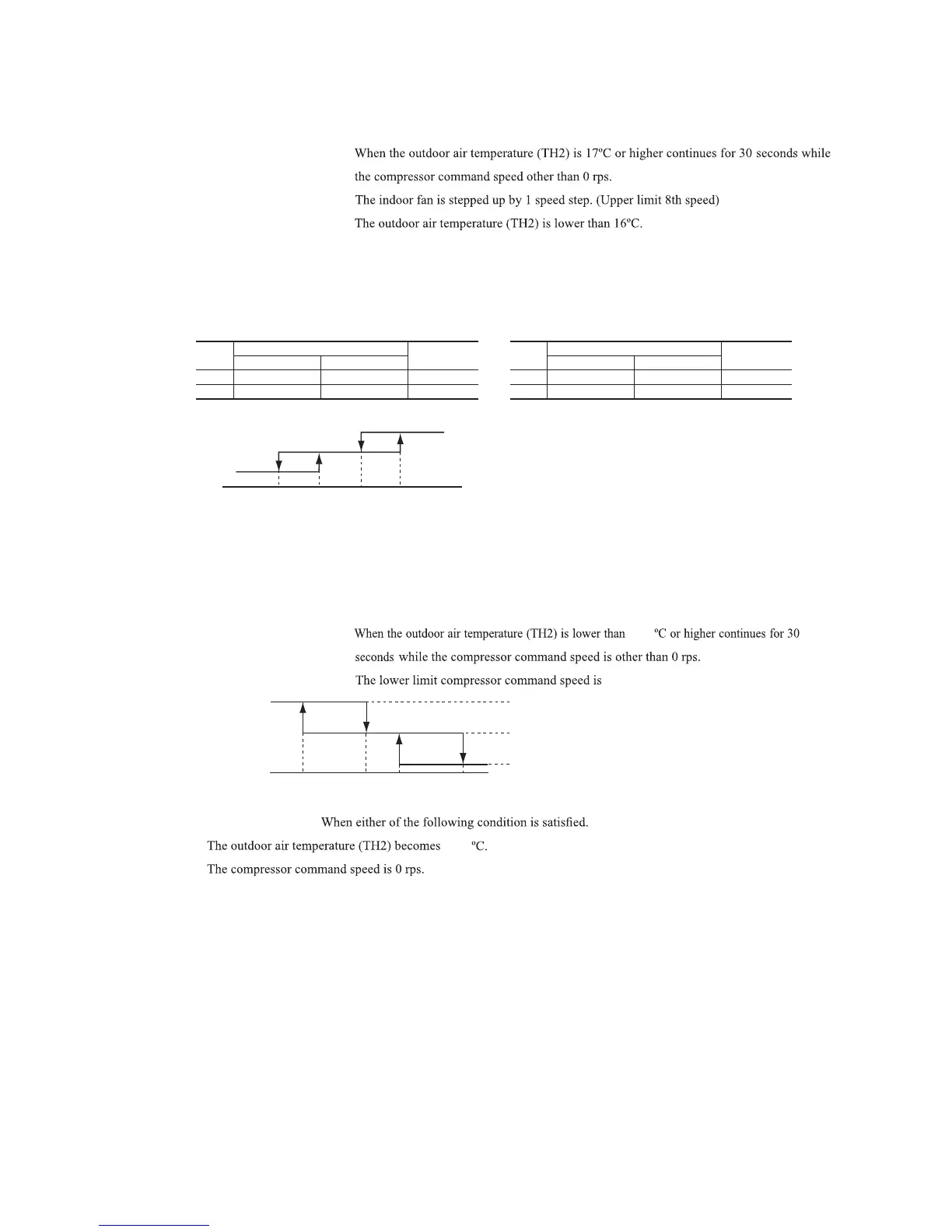 When the outdoor air temperature (TH2) is 17ºC or higher continues for 30 seconds while the compressor command speed other than 0 rps.

The indoor fan is stepped up by 1 speed step. (Upper limit 8th speed)

The outdoor air temperature (TH2) is lower than 16ºC.

When the outdoor air temperature (TH2) is lower than ºC or higher continues for 30 seconds while the compressor command speed is other than 0 rps.

The lower limit compressor command speed is

When either of the following condition is satisfied.

The outdoor air temperature (TH2) becomes ºC.

The compressor command speed is 0 rps.